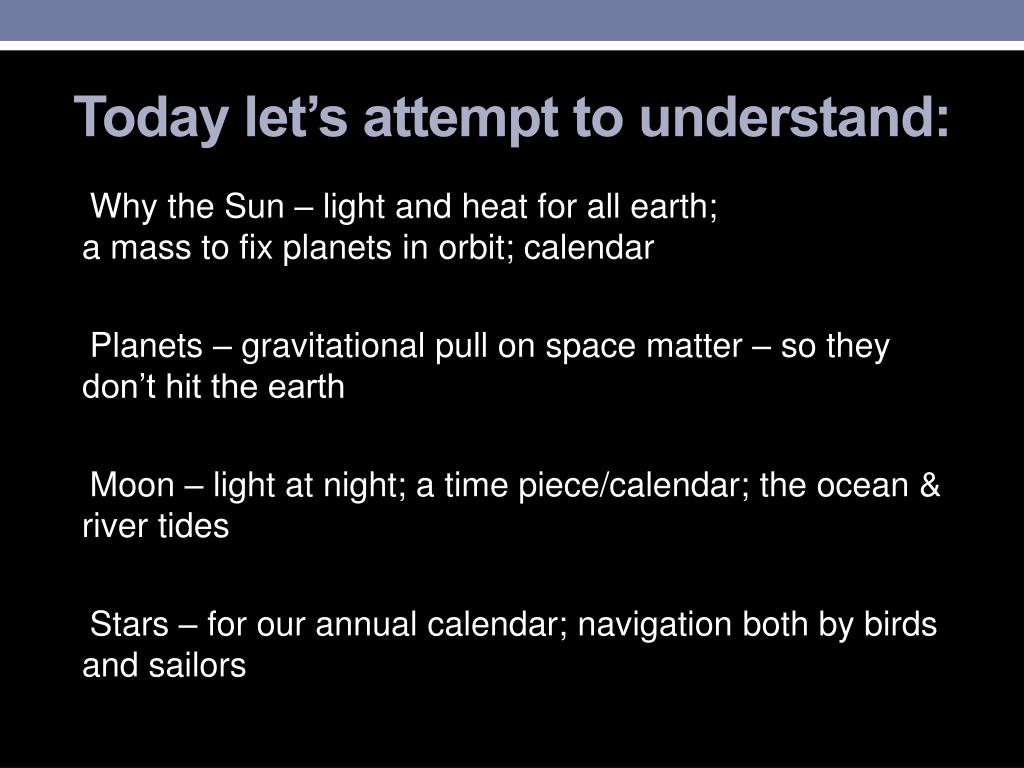 Today let’s attempt to understand:

Why the Sun – light and heat for all earth; a mass to fix planets in orbit; calendar

Planets – gravitational pull on space matter – so they don’t hit the earth

Moon – light at night; a time piece/calendar; the ocean & river tides

Stars – for our annual calendar; navigation both by birds and sailors